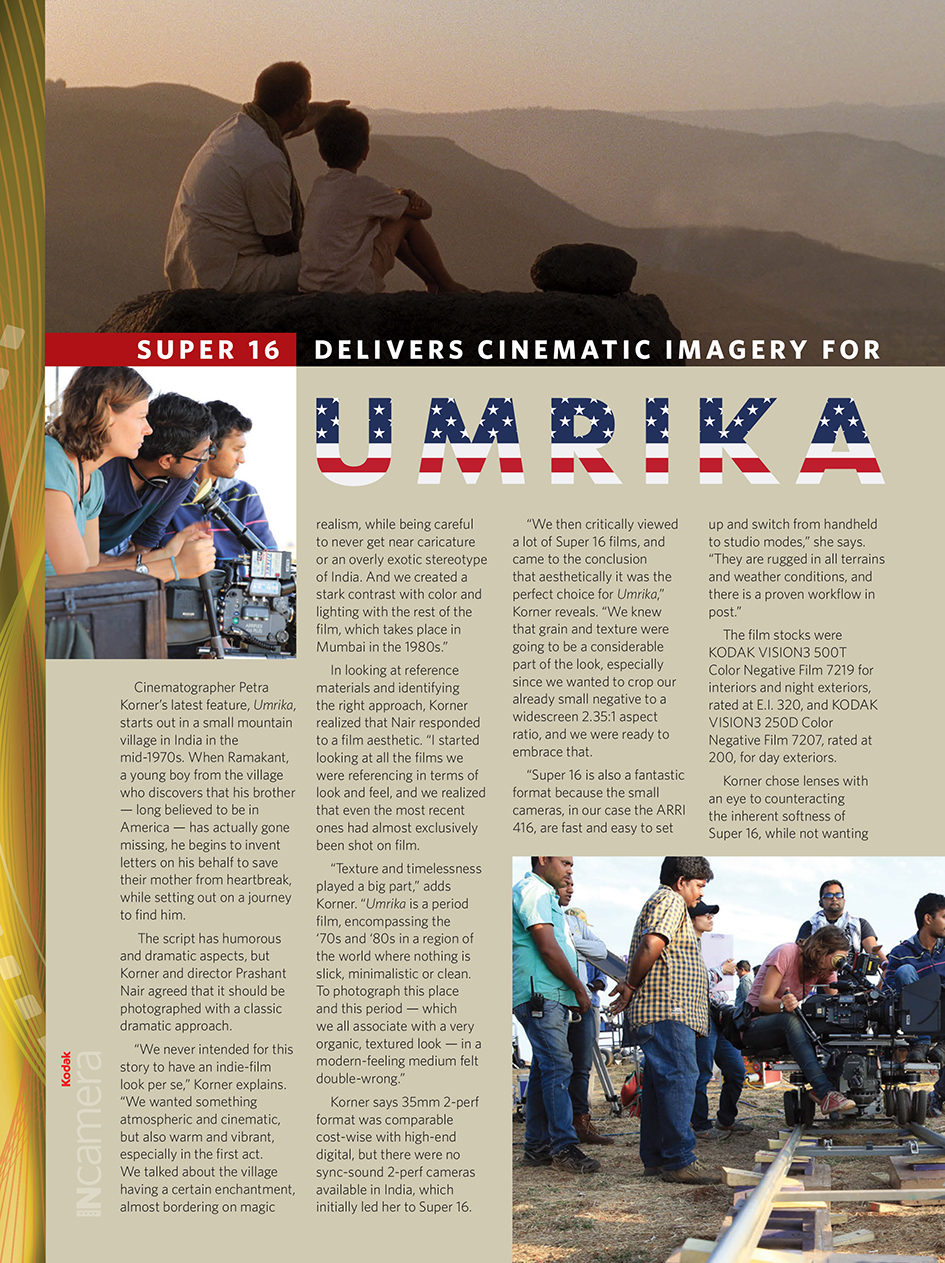 SUPER 16 DELIVERS CINEMATIC IMAGERY FOR

UMRIKA

Cinematographer Petra Korner's latest feature, Umrika, starts out in a small mountain village in India in the mid-1970s. When Ramakant, a young boy from the village who discovers that his brother — long believed to be in America — has actually gone missing, he begins to invent letters on his behalf to save their mother from heartbreak, while setting out on a journey to find him.

The script has humorous and dramatic aspects, but Korner and director Prashant Nair agreed that it should be photographed with a classic dramatic approach.

"We never intended for this story to have an indie-film look per se," Korner explains. "We wanted something atmospheric and cinematic, but also warm and vibrant, especially in the first act. We talked about the village having a certain enchantment, almost bordering on magic realism, while being careful to never get near caricature or an overly exotic stereotype of India. And we created a stark contrast with color and lighting with the rest of the film, which takes place in Mumbai in the 1980s."

In looking at reference materials and identifying the right approach, Korner realized that Nair responded to a film aesthetic. "I started looking at all the films we were referencing in terms of look and feel, and we realized that even the most recent ones had almost exclusively been shot on film.

"Texture and timelessness played a big part," adds Korner. "Umrika is a period film, encompassing the '70s and '80s in a region of the world where nothing is slick, minimalistic or clean. To photograph this place and this period — which we all associate with a very organic, textured look — in a modern-feeling medium felt double-wrong."

Korner says 35mm 2-perf format was comparable cost-wise with high-end digital, but there were no sync-sound 2-perf cameras available in India, which initially led her to Super 16.

"We then critically viewed a lot of Super 16 films, and came to the conclusion that aesthetically it was the perfect choice for Umrika," Korner reveals. "We knew that grain and texture were going to be a considerable part of the look, especially since we wanted to crop our already small negative to a widescreen 2.35:1 aspect ratio, and we were ready to embrace that.

"Super 16 is also a fantastic format because the small cameras, in our case the ARRI 416, are fast and easy to set up and switch from handheld to studio modes," she says. "They are rugged in all terrains and weather conditions, and there is a proven workflow in post."

The film stocks were KODAK VISION3 500T Color Negative Film 7219 for interiors and night exteriors, rated at E.I. 320, and KODAK VISION3 250D Color Negative Film 7207, rated at 200, for day exteriors.

Korner chose lenses with an eye to counteracting the inherent softness of Super 16, while not wanting

Kodak
INcamera